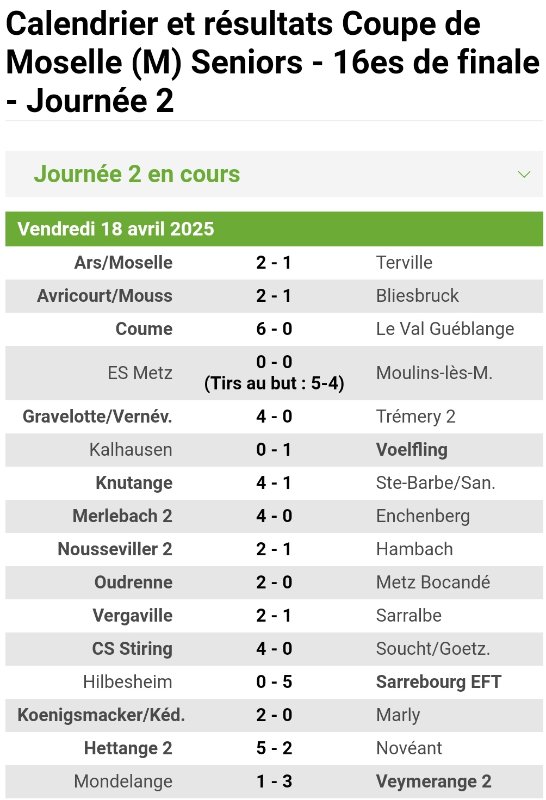 Calendrier et résultats Coupe de Moselle (M) Seniors - 16es de finale - Journée 2

Journée 2 en cours

Vendredi 18 avril 2025

| | | |
|---|---|---|
| Ars/Moselle | 2 - 1 | Terville |
| Avricourt/Mouss | 2 - 1 | Bliesbruck |
| Coume | 6 - 0 | Le Val Guéblange |
| ES Metz | 0 - 0 (Tirs au but : 5-4) | Moulins-lès-M. |
| Gravelotte/Vernév. | 4 - 0 | Trémery 2 |
| Kalhausen | 0 - 1 | Voelfling |
| Knutange | 4 - 1 | Ste-Barbe/San. |
| Merlebach 2 | 4 - 0 | Enchenberg |
| Nousseviller 2 | 2 - 1 | Hambach |
| Oudrenne | 2 - 0 | Metz Bocandé |
| Vergaville | 2 - 1 | Sarralbe |
| CS Stiring | 4 - 0 | Soucht/Goetz. |
| Hilbesheim | 0 - 5 | Sarrebourg EFT |
| Koenigsmacker/Kéd. | 2 - 0 | Marly |
| Hettange 2 | 5 - 2 | Novéant |
| Mondelange | 1 - 3 | Veymerange 2 |